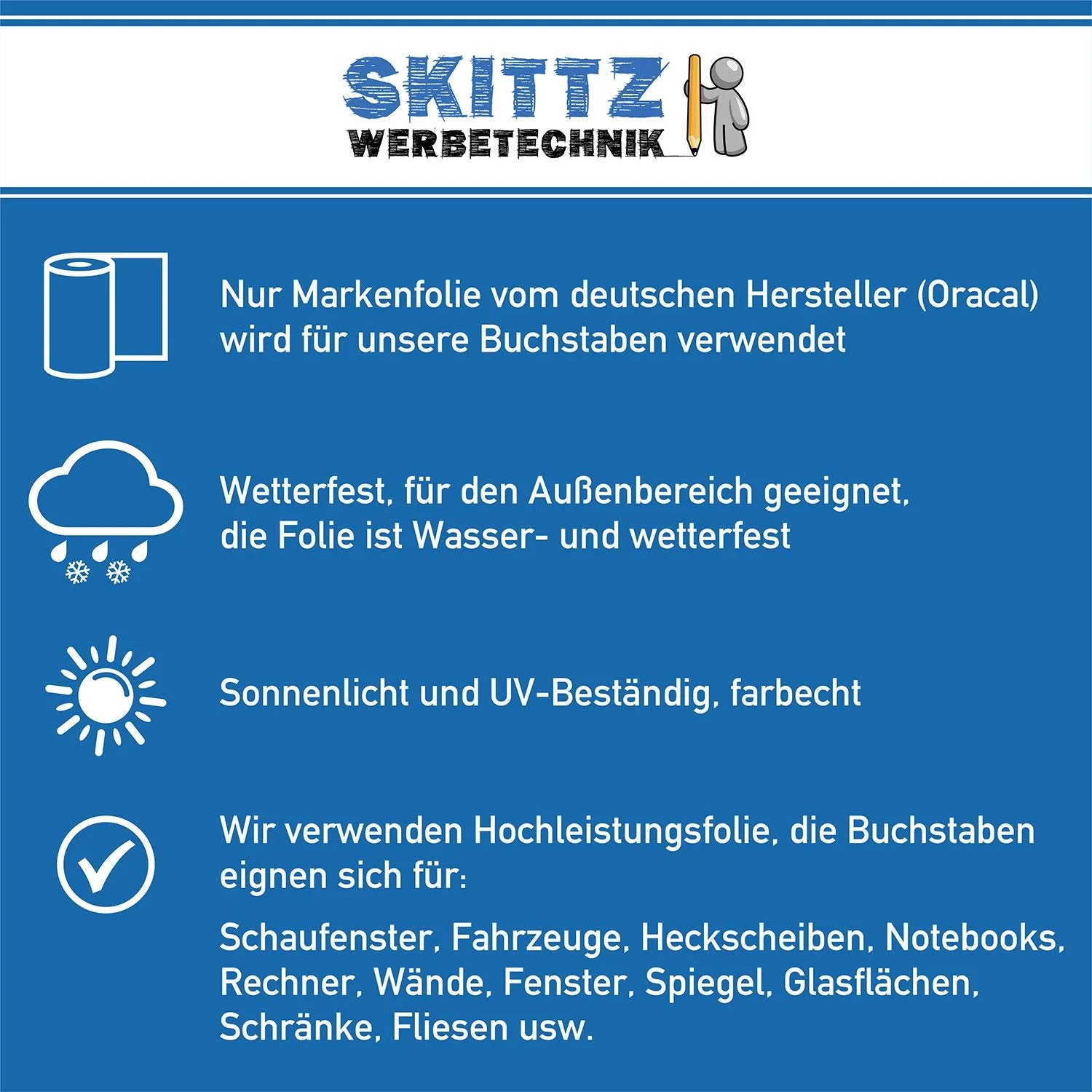 SKITTZ
WERBETECHNIK

Nur Markenfolie vom deutschen Hersteller (Oracal) wird für unsere Buchstaben verwendet

Wetterfest, für den Außenbereich geeignet, die Folie ist Wasser- und wetterfest

Sonnenlicht und UV-Beständig, farbecht

Wir verwenden Hochleistungsfolie, die Buchstaben eignen sich für:

Schaufenster, Fahrzeuge, Heckscheiben, Notebooks, Rechner, Wände, Fenster, Spiegel, Glasflächen, Schränke, Fliesen usw.